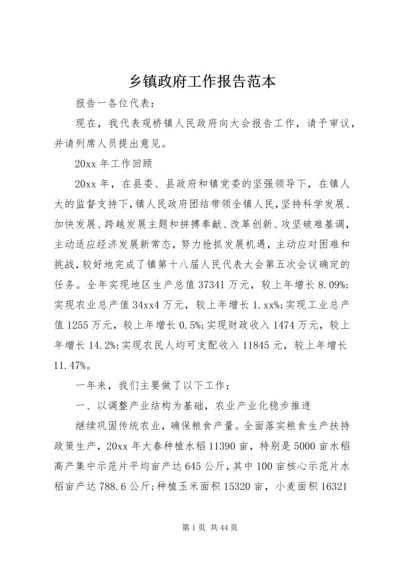 乡镇政府工作报告范本

报告一各位代表：

现在，我代表观桥镇人民政府向大会报告工作，请予审议，并请列席人员提出意见。

20xx 年工作回顾

20xx 年，在县委、县政府和镇党委的坚强领导下，在镇人大的监督支持下，镇人民政府团结带领全镇人民，坚持科学发展、加快发展、跨越发展主题和拼搏奉献、改革创新、攻坚破难基调，主动适应经济发展新常态，努力抢抓发展机遇，主动应对困难和挑战，较好地完成了镇第十八届人民代表大会第五次会议确定的任务。全年实现地区生产总值 37341 万元，较上年增长 8.09%；实现农业总产值 34xx4 万元，较上年增长 1.xx%；实现工业总产值 1255 万元，较上年增长 0.5%；实现财政收入 1474 万元，较上年增长 14.2%；实现农民人均可支配收入 11845 元，较上年增长 11.47%。

一年来，我们主要做了以下工作：

一、以调整产业结构为基础，农业产业化稳步推进

继续巩固传统农业，确保粮食产量。全面落实粮食生产扶持政策生产，20xx 年大春种植水稻 11390 亩，特别是 5000 亩水稻高产集中示范片平均亩产达 645 公斤，其中 100 亩核心示范片水稻亩产达 788.6 公斤；种植玉米面积 15320 亩，小麦面积 16321

第 1 页 共 44 页